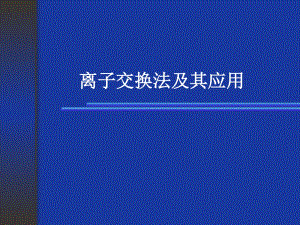 离子交换法及其应用